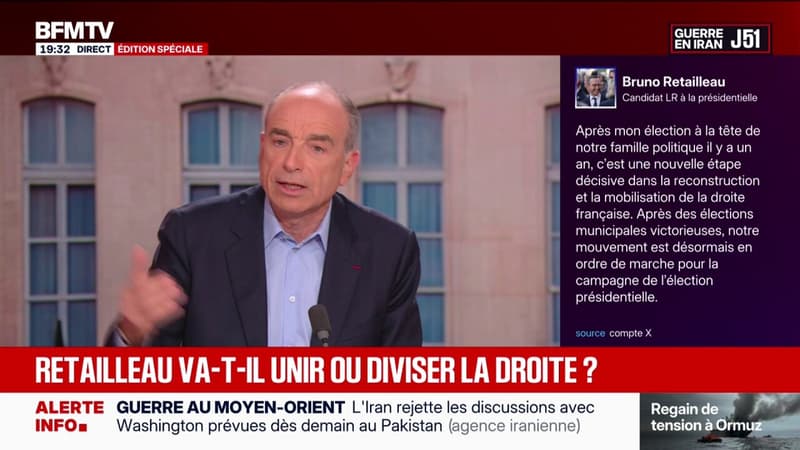 BFMTV
19:32 DIRECT ÉDITION SPÉCIALE

GUERRE EN IRAN J51

Bruno Retailleau
Candidat LR à la présidentielle

Après mon élection à la tête de notre famille politique il y a un an, c'est une nouvelle étape décisive dans la reconstruction et la mobilisation de la droite française. Après des élections municipales victorieuses, notre mouvement est désormais en ordre de marche pour la campagne de l'élection présidentielle.

source compte X

RETAILLEAU VA-T-IL UNIR OU DIVISER LA DROITE ?

ALERTE INFO

GUERRE AU MOYEN-ORIENT L'Iran rejette les discussions avec Washington prévues dès demain au Pakistan (agence iranienne)

Regain de tension à Ormuz